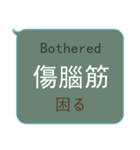 Bothered

傷腦筋

困る